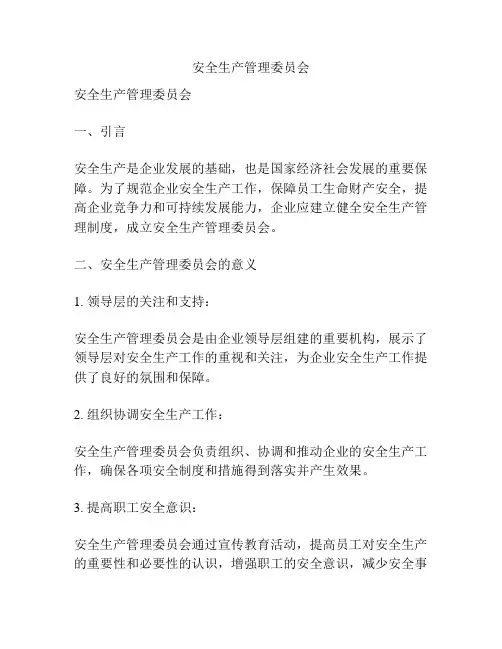 安全生产管理委员会

安全生产管理委员会

一、引言

安全生产是企业发展的基础，也是国家经济社会发展的重要保障。为了规范企业安全生产工作，保障员工生命财产安全，提高企业竞争力和可持续发展能力，企业应建立健全安全生产管理制度，成立安全生产管理委员会。

二、安全生产管理委员会的意义

1. 领导层的关注和支持：

安全生产管理委员会是由企业领导层组建的重要机构，展示了领导层对安全生产工作的重视和关注，为企业安全生产工作提供了良好的氛围和保障。

2. 组织协调安全生产工作：

安全生产管理委员会负责组织、协调和推动企业的安全生产工作，确保各项安全制度和措施得到落实并产生效果。

3. 提高职工安全意识：

安全生产管理委员会通过宣传教育活动，提高员工对安全生产的重要性和必要性的认识，增强职工的安全意识，减少安全事